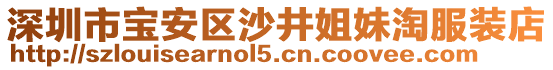 深圳市宝安区沙井姐妹淘服装店
http://szlouisearnol5.cn.coovee.com